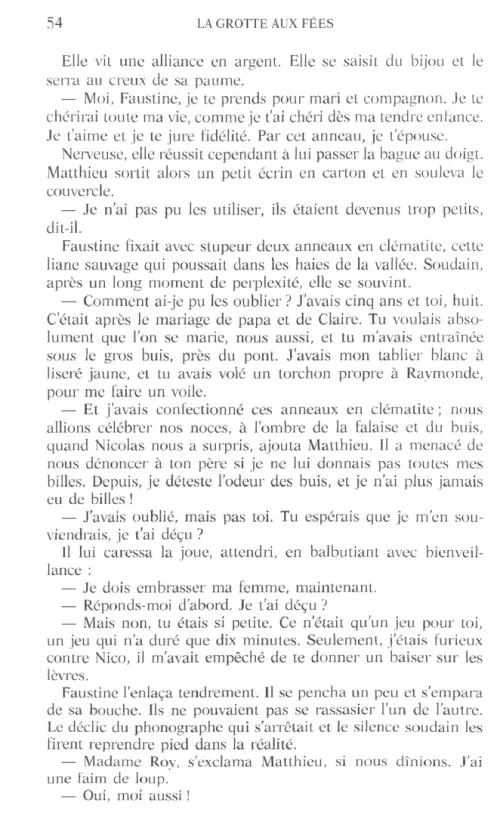 54 LA GROTTE AUX FÉES

Elle vit une alliance en argent. Elle se saisit du bijou et le serra au creux de sa paume.

— Moi, Faustine, je te prends pour mari et compagnon. Je te chérirai toute ma vie, comme je t'ai chéri dès ma tendre enfance. Je t'aime et je te jure fidélité. Par cet anneau, je t'épouse.

Nerveuse, elle réussit cependant à lui passer la bague au doigt. Matthieu sortit alors un petit écrin en carton et en souleva le couvercle.

— Je n'ai pas pu les utiliser, ils étaient devenus trop petits, dit-il.

Faustine fixait avec stupeur deux anneaux en clématite, cette liane sauvage qui poussait dans les haies de la vallée. Soudain, après un long moment de perplexité, elle se souvint.

— Comment ai-je pu les oublier ? J'avais cinq ans et toi, huit. C'était après le mariage de papa et de Claire. Tu voulais absolument que l'on se marie, nous aussi, et tu m'avais entraînée sous le gros buis, près du pont. J'avais mon tablier blanc à liseré jaune, et tu avais volé un torchon propre à Raymonde, pour me faire un voile.

— Et j'avais confectionné ces anneaux en clématite ; nous allions célébrer nos noces, à l'ombre de la falaise et du buis, quand Nicolas nous a surpris, ajouta Matthieu. Il a menacé de nous dénoncer à ton père si je ne lui donnais pas toutes mes billes. Depuis, je déteste l'odeur des buis, et je n'ai plus jamais eu de billes !

— J'avais oublié, mais pas toi. Tu espérais que je m'en souviendrais, je t'ai déçu ?

Il lui caressa la joue, attendri, en balbutiant avec bienveillance :

— Je dois embrasser ma femme, maintenant.

— Réponds-moi d'abord. Je t'ai déçu ?

— Mais non, tu étais si petite. Ce n'était qu'un jeu pour toi, un jeu qui n'a duré que dix minutes. Seulement, j'étais furieux contre Nico, il m'avait empêché de te donner un baiser sur les lèvres.

Faustine l'enlaça tendrement. Il se pencha un peu et s'empara de sa bouche. Ils ne pouvaient pas se rassasier l'un de l'autre. Le déclic du phonographe qui s'arrêtait et le silence soudain les firent reprendre pied dans la réalité.

— Madame Roy, s'exclama Matthieu, si nous dînions. J'ai une faim de loup.

— Oui, moi aussi !